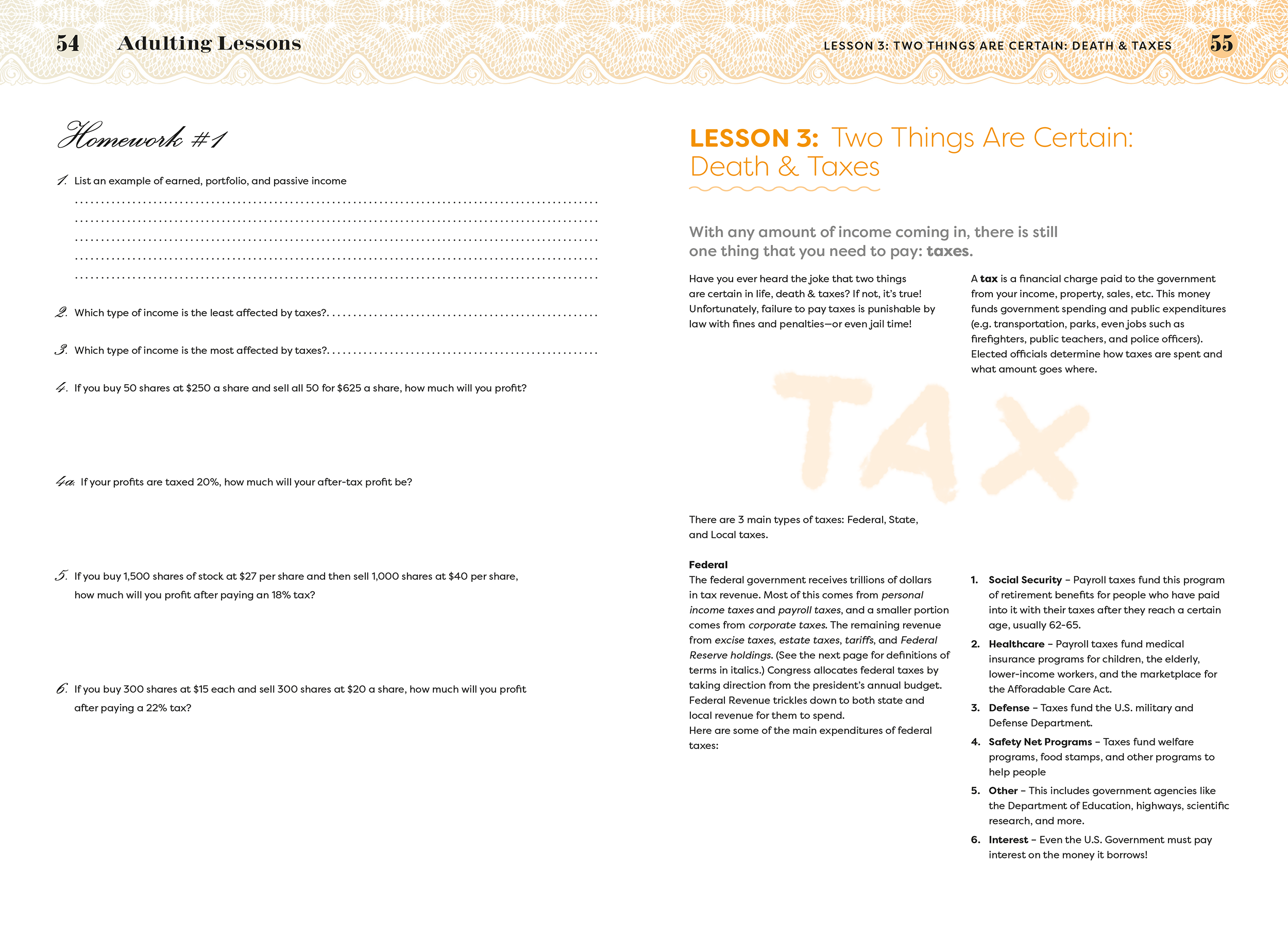 54 Adulting Lessons

Homework #1

1. List an example of earned, portfolio, and passive income

2. Which type of income is the least affected by taxes?

3. Which type of income is the most affected by taxes?

4. If you buy 50 shares at \$250 a share and sell all 50 for \$625 a share, how much will you profit?

4a. If your profits are taxed 20%, how much will your after-tax profit be?

5. If you buy 1,500 shares of stock at \$27 per share and then sell 1,000 shares at \$40 per share, how much will you profit after paying an 18% tax?

6. If you buy 300 shares at \$15 each and sell 300 shares at \$20 a share, how much will you profit after paying a 22% tax?

LESSON 3: TWO THINGS ARE CERTAIN: DEATH & TAXES 55

LESSON 3: Two Things Are Certain: Death & Taxes

With any amount of income coming in, there is still one thing that you need to pay: taxes.

Have you ever heard the joke that two things are certain in life, death & taxes? If not, it's true! Unfortunately, failure to pay taxes is punishable by law with fines and penalties—or even jail time!

A tax is a financial charge paid to the government from your income, property, sales, etc. This money funds government spending and public expenditures (e.g. transportation, parks, even jobs such as firefighters, public teachers, and police officers). Elected officials determine how taxes are spent and what amount goes where.

TAX

There are 3 main types of taxes: Federal, State, and Local taxes.

Federal
The federal government receives trillions of dollars in tax revenue. Most of this comes from personal income taxes and payroll taxes, and a smaller portion comes from corporate taxes. The remaining revenue from excise taxes, estate taxes, tariffs, and Federal Reserve holdings. (See the next page for definitions of terms in italics.) Congress allocates federal taxes by taking direction from the president's annual budget. Federal Revenue trickles down to both state and local revenue for them to spend.
Here are some of the main expenditures of federal taxes:

1. Social Security – Payroll taxes fund this program of retirement benefits for people who have paid into it with their taxes after they reach a certain age, usually 62-65.
2. Healthcare – Payroll taxes fund medical insurance programs for children, the elderly, lower-income workers, and the marketplace for the Afforadable Care Act.
3. Defense – Taxes fund the U.S. military and Defense Department.
4. Safety Net Programs – Taxes fund welfare programs, food stamps, and other programs to help people
5. Other – This includes government agencies like the Department of Education, highways, scientific research, and more.
6. Interest – Even the U.S. Government must pay interest on the money it borrows!